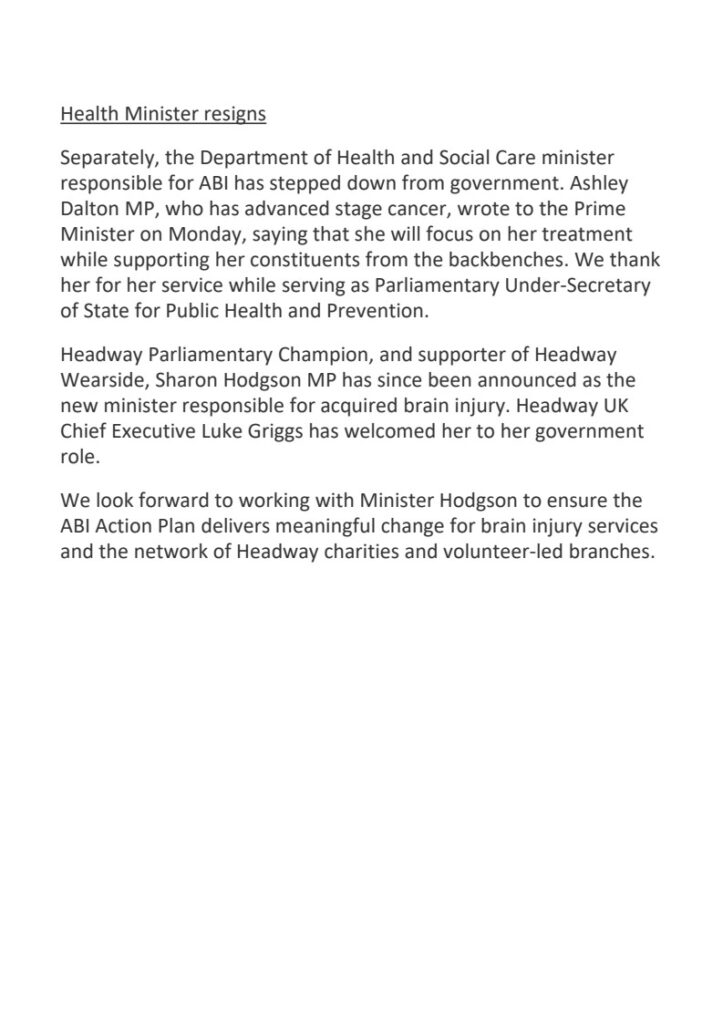 Health Minister resigns

Separately, the Department of Health and Social Care minister responsible for ABI has stepped down from government. Ashley Dalton MP, who has advanced stage cancer, wrote to the Prime Minister on Monday, saying that she will focus on her treatment while supporting her constituents from the backbenches. We thank her for her service while serving as Parliamentary Under-Secretary of State for Public Health and Prevention.

Headway Parliamentary Champion, and supporter of Headway Wearside, Sharon Hodgson MP has since been announced as the new minister responsible for acquired brain injury. Headway UK Chief Executive Luke Griggs has welcomed her to her government role.

We look forward to working with Minister Hodgson to ensure the ABI Action Plan delivers meaningful change for brain injury services and the network of Headway charities and volunteer-led branches.